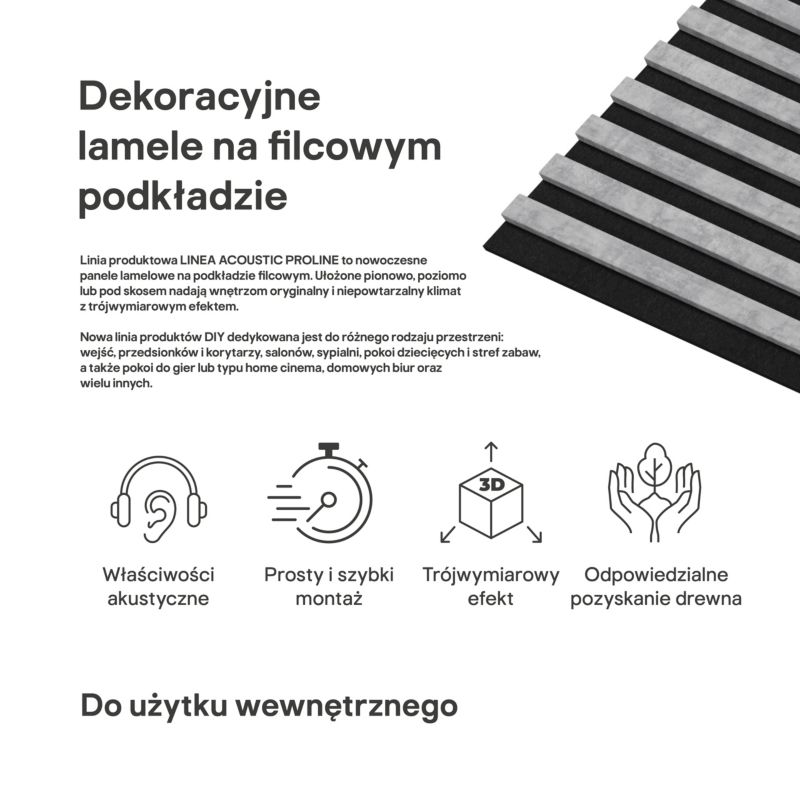 Dekoracyjne lamele na filcowym podkładzie

Linia produktowa LINEA ACOUSTIC PROLINE to nowoczesne panele lamelowe na podkładzie filcowym. Ułożone pionowo, poziomo lub pod skosem nadają wnętrzom oryginalny i niepowtarzalny klimat z trójwymiarowym efektem.

Nowa linia produktów DIY dedykowana jest do różnego rodzaju przestrzeni: wejść, przedsionków i korytarzy, salonów, sypialni, pokoi dziecięcych i stref zabaw, a także pokoi do gier lub typu home cinema, domowych biur oraz wielu innych.

3D

Właściwości akustyczne

Prosty i szybki montaż

Trójwymiarowy efekt

Odpowiedzialne pozyskanie drewna

Do użytku wewnętrznego